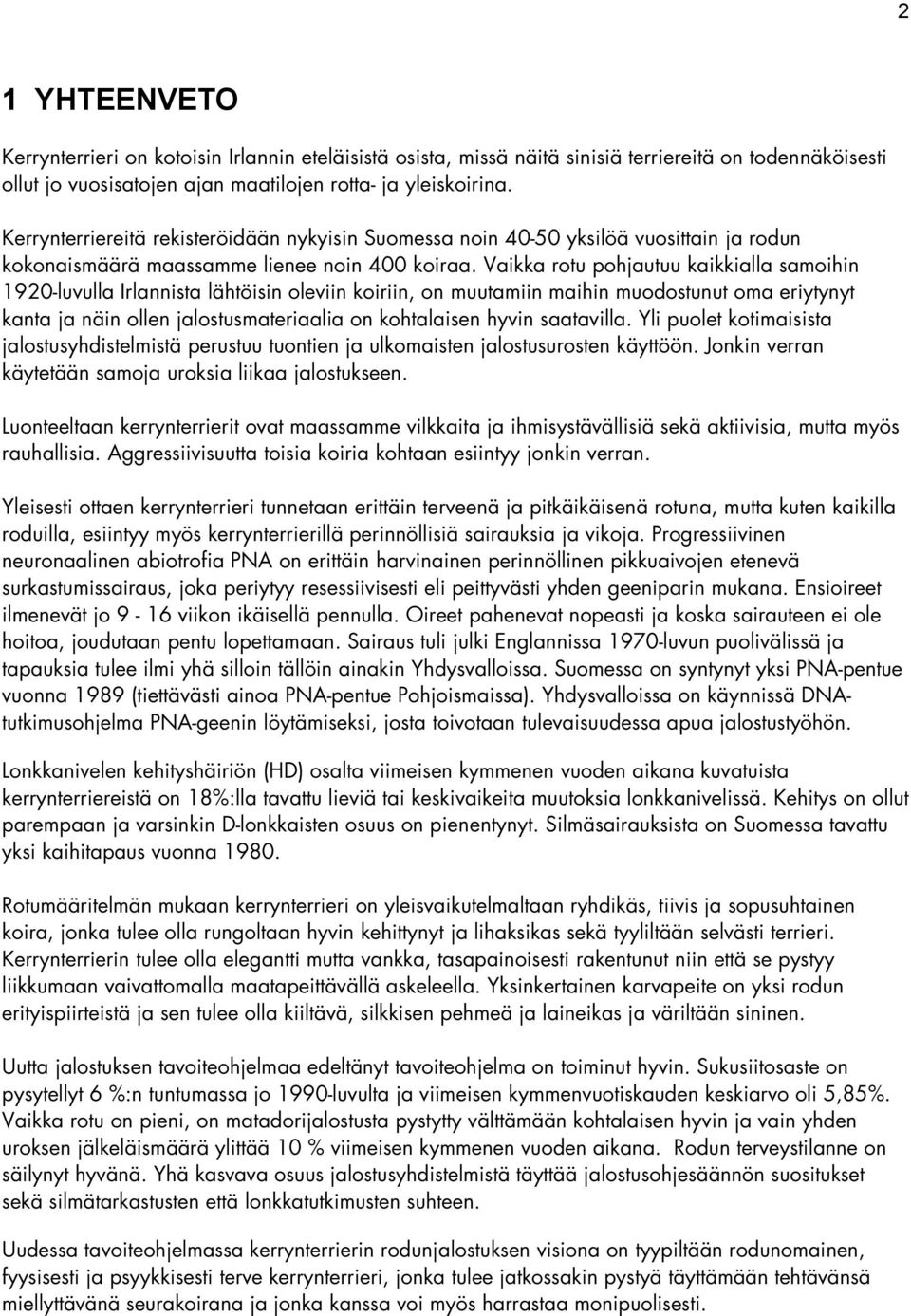 2

1 YHTEENVETO

Kerrynterrieri on kotoisin Irlannin eteläisistä osista, missä näitä sinisiä terriereitä on todennäköisesti ollut jo vuosisatojen ajan maatilojen rotta- ja yleiskoirina.

Kerrynterriereitä rekisteröidään nykyisin Suomessa noin 40-50 yksilöä vuosittain ja rodun kokonaismäärä maassamme lienee noin 400 koiraa. Vaikka rotu pohjautuu kaikkialla samoihin 1920-luvulla Irlannista lähtöisin oleviin koiriin, on muutamiin maihin muodostunut oma eriytynyt kanta ja näin ollen jalostusmateriaalia on kohtalaisen hyvin saatavilla. Yli puolet kotimaisista jalostusyhdistelmistä perustuu tuontien ja ulkomaisten jalostusurosten käyttöön. Jonkin verran käytetään samoja uroksia liikaa jalostukseen.

Luonteeltaan kerrynterrierit ovat maassamme vilkkaita ja ihmisystävällisiä sekä aktiivisia, mutta myös rauhallisia. Aggressiivisuutta toisia koiria kohtaan esiintyy jonkin verran.

Yleisesti ottaen kerrynterrieri tunnetaan erittäin terveenä ja pitkäikäisenä rotuna, mutta kuten kaikilla roduilla, esiintyy myös kerrynterrierillä perinnöllisiä sairauksia ja vikoja. Progressiivinen neuronaalinen abiotrofia PNA on erittäin harvinainen perinnöllinen pikkuaivojen etenevä surkastumissairaus, joka periytyy resessiivisesti eli peittyvästi yhden geeniparin mukana. Ensioireet ilmenevät jo 9 - 16 viikon ikäisellä pennulla. Oireet pahenevat nopeasti ja koska sairauteen ei ole hoitoa, joudutaan pentu lopettamaan. Sairaus tuli julki Englannissa 1970-luvun puolivälissä ja tapauksia tulee ilmi yhä silloin tällöin ainakin Yhdysvalloissa. Suomessa on syntynyt yksi PNA-pentue vuonna 1989 (tiettävästi ainoa PNA-pentue Pohjoismaissa). Yhdysvalloissa on käynnissä DNA-tutkimusohjelma PNA-geenin löytämiseksi, josta toivotaan tulevaisuudessa apua jalostustyöhön.

Lonkkanivelen kehityshäiriön (HD) osalta viimeisen kymmenen vuoden aikana kuvatuista kerrynterriereistä on 18%:lla tavattu lieviä tai keskivaikeita muutoksia lonkkanivelissä. Kehitys on ollut parempaan ja varsinkin D-lonkkaisten osuus on pienentynyt. Silmäsairauksista on Suomessa tavattu yksi kaihitapaus vuonna 1980.

Rotumääritelmän mukaan kerrynterrieri on yleisvaikutelmaltaan ryhdikäs, tiivis ja sopusuhtainen koira, jonka tulee olla rungoltaan hyvin kehittynyt ja lihaksikas sekä tyyliltään selvästi terrieri. Kerrynterrierin tulee olla elegantti mutta vankka, tasapainoisesti rakentunut niin että se pystyy liikkumaan vaivattomalla maatapeittävällä askeleella. Yksinkertainen karvapeite on yksi rodun erityispiirteistä ja sen tulee olla kiiltävä, silkkisen pehmeä ja laineikas ja väriltään sininen.

Uutta jalostuksen tavoiteohjelmaa edeltänyt tavoiteohjelma on toiminut hyvin. Sukusiitosaste on pysytellyt 6 %:n tuntumassa jo 1990-luvulta ja viimeisen kymmenvuotiskauden keskiarvo oli 5,85%. Vaikka rotu on pieni, on matadorijalostusta pystytty välttämään kohtalaisen hyvin ja vain yhden uroksen jälkeläismäärä ylittää 10 % viimeisen kymmenen vuoden aikana. Rodun terveystilanne on säilynyt hyvänä. Yhä kasvava osuus jalostusyhdistelmistä täyttää jalostusohjesäännön suositukset sekä silmätarkastusten että lonkkatutkimusten suhteen.

Uudessa tavoiteohjelmassa kerrynterrierin rodunjalostuksen visiona on tyypiltään rodunomainen, fyysisesti ja psyykkisesti terve kerrynterrieri, jonka tulee jatkossakin pystyä täyttämään tehtävänsä miellyttävänä seurakoirana ja jonka kanssa voi myös harrastaa monipuolisesti.